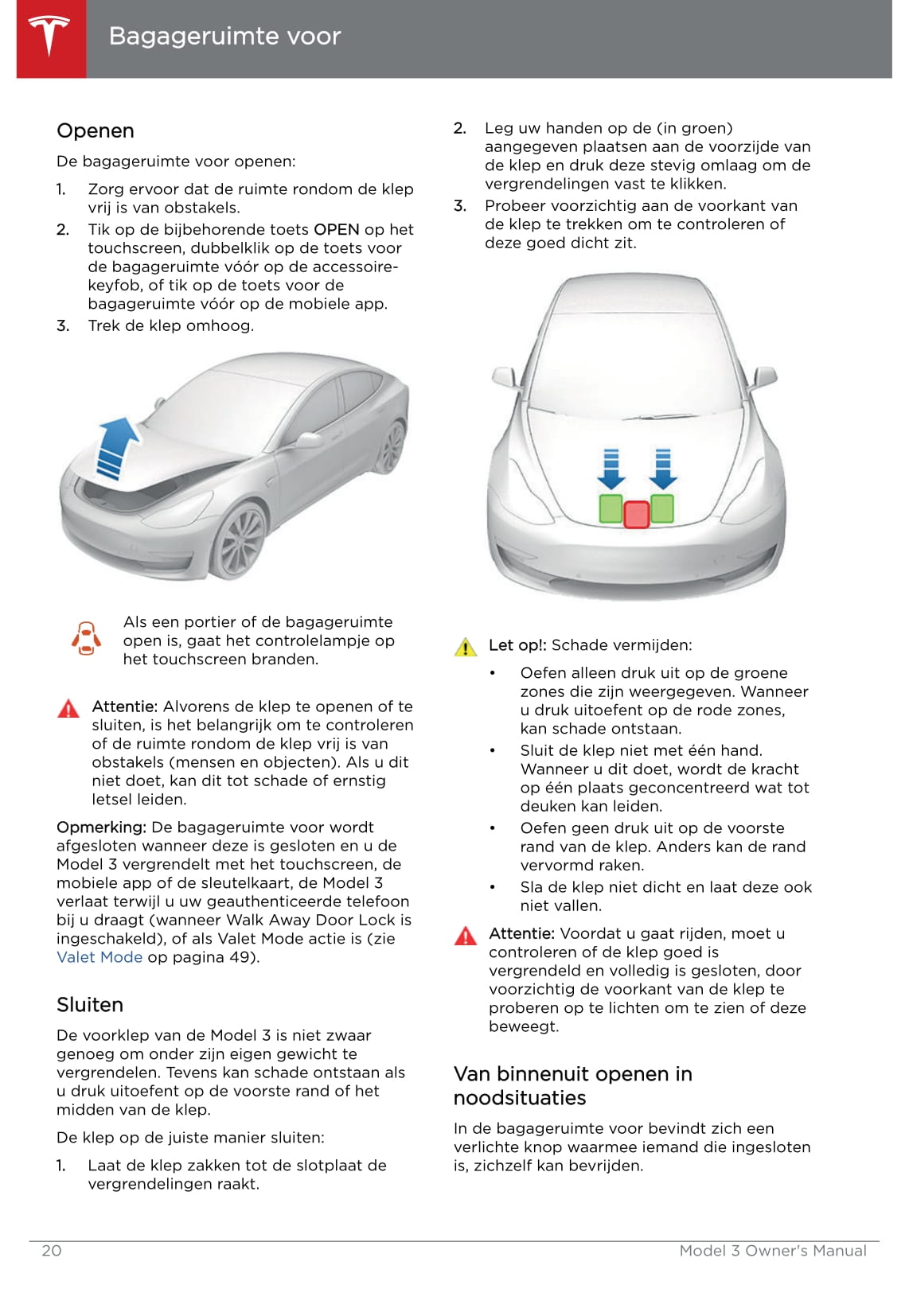 Bagageruimte voor

Openen

De bagageruimte voor openen:

1. Zorg ervoor dat de ruimte rondom de klep vrij is van obstakels.
2. Tik op de bijbehorende toets OPEN op het touchscreen, dubbelklik op de toets voor de bagageruimte vóór op de accessoire-keyfob, of tik op de toets voor de bagageruimte vóór op de mobiele app.
3. Trek de klep omhoog.

Als een portier of de bagageruimte open is, gaat het controlelampje op het touchscreen branden.

Attentie: Alvorens de klep te openen of te sluiten, is het belangrijk om te controleren of de ruimte rondom de klep vrij is van obstakels (mensen en objecten). Als u dit niet doet, kan dit tot schade of ernstig letsel leiden.

Opmerking: De bagageruimte voor wordt afgesloten wanneer deze is gesloten en u de Model 3 vergrendelt met het touchscreen, de mobiele app of de sleutelkaart, de Model 3 verlaat terwijl u uw geauthenticeerde telefoon bij u draagt (wanneer Walk Away Door Lock is ingeschakeld), of als Valet Mode actie is (zie Valet Mode op pagina 49).

Sluiten

De voorklep van de Model 3 is niet zwaar genoeg om onder zijn eigen gewicht te vergrendelen. Tevens kan schade ontstaan als u druk uitoefent op de voorste rand of het midden van de klep.

De klep op de juiste manier sluiten:

1. Laat de klep zakken tot de slotplaat de vergrendelingen raakt.
2. Leg uw handen op de (in groen) aangegeven plaatsen aan de voorzijde van de klep en druk deze stevig omlaag om de vergrendelingen vast te klikken.
3. Probeer voorzichtig aan de voorkant van de klep te trekken om te controleren of deze goed dicht zit.

Let op!: Schade vermijden:

• Oefen alleen druk uit op de groene zones die zijn weergegeven. Wanneer u druk uitoefent op de rode zones, kan schade ontstaan.
• Sluit de klep niet met één hand. Wanneer u dit doet, wordt de kracht op één plaats geconcentreerd wat tot deuken kan leiden.
• Oefen geen druk uit op de voorste rand van de klep. Anders kan de rand vervormd raken.
• Sla de klep niet dicht en laat deze ook niet vallen.

Attentie: Voordat u gaat rijden, moet u controleren of de klep goed is vergrendeld en volledig is gesloten, door voorzichtig de voorkant van de klep te proberen op te lichten om te zien of deze beweegt.

Van binnenuit openen in noodsituaties

In de bagageruimte voor bevindt zich een verlichte knop waarmee iemand die ingesloten is, zichzelf kan bevrijden.

20 Model 3 Owner's Manual